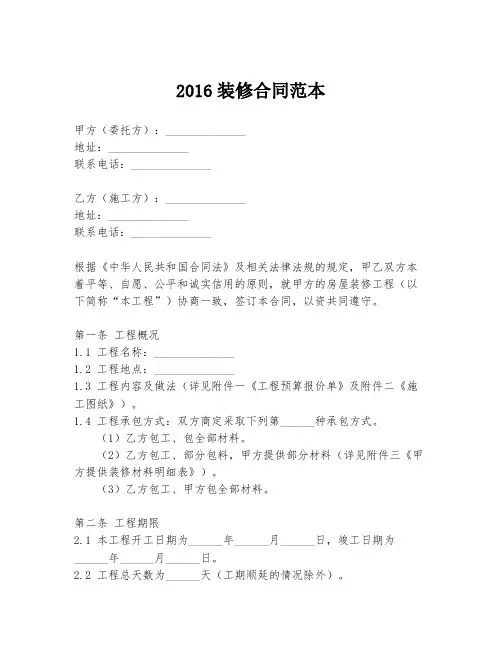 2016 装修合同范本

甲方（委托方）：______________
地址：______________
联系电话：______________

乙方（施工方）：______________
地址：______________
联系电话：______________

根据《中华人民共和国合同法》及相关法律法规的规定，甲乙双方本着平等、自愿、公平和诚实信用的原则，就甲方的房屋装修工程（以下简称“本工程”）协商一致，签订本合同，以资共同遵守。

第一条 工程概况
1.1 工程名称：______________
1.2 工程地点：______________
1.3 工程内容及做法（详见附件一《工程预算报价单》及附件二《施工图纸》）。
1.4 工程承包方式：双方商定采取下列第______种承包方式。
（1）乙方包工、包全部材料。
（2）乙方包工、部分包料，甲方提供部分材料（详见附件三《甲方提供装修材料明细表》）。
（3）乙方包工、甲方包全部材料。

第二条 工程期限
2.1 本工程开工日期为______年______月______日，竣工日期为______年______月______日。
2.2 工程总天数为______天（工期顺延的情况除外）。